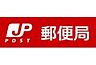 JP
POST
郵便局